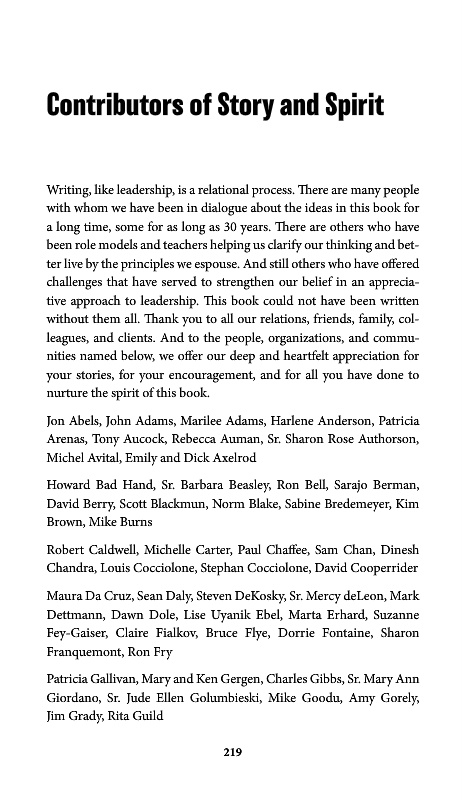 Contributors of Story and Spirit

Writing, like leadership, is a relational process. There are many people with whom we have been in dialogue about the ideas in this book for a long time, some for as long as 30 years. There are others who have been role models and teachers helping us clarify our thinking and better live by the principles we espouse. And still others who have offered challenges that have served to strengthen our belief in an appreciative approach to leadership. This book could not have been written without them all. Thank you to all our relations, friends, family, colleagues, and clients. And to the people, organizations, and communities named below, we offer our deep and heartfelt appreciation for your stories, for your encouragement, and for all you have done to nurture the spirit of this book.

Jon Abels, John Adams, Marilee Adams, Harlene Anderson, Patricia Arenas, Tony Aucock, Rebecca Auman, Sr. Sharon Rose Authorson, Michel Avital, Emily and Dick Axelrod

Howard Bad Hand, Sr. Barbara Beasley, Ron Bell, Sarajo Berman, David Berry, Scott Blackmun, Norm Blake, Sabine Bredemeyer, Kim Brown, Mike Burns

Robert Caldwell, Michelle Carter, Paul Chaffee, Sam Chan, Dinesh Chandra, Louis Cocciolone, Stephan Cocciolone, David Cooperrider

Maura Da Cruz, Sean Daly, Steven DeKosky, Sr. Mercy deLeon, Mark Dettmann, Dawn Dole, Lise Uyanik Ebel, Marta Erhard, Suzanne Fey-Gaiser, Claire Fialkov, Bruce Flye, Dorrie Fontaine, Sharon Franquemont, Ron Fry

Patricia Gallivan, Mary and Ken Gergen, Charles Gibbs, Sr. Mary Ann Giordano, Sr. Jude Ellen Golumbieski, Mike Goodu, Amy Gorely, Jim Grady, Rita Guild

219